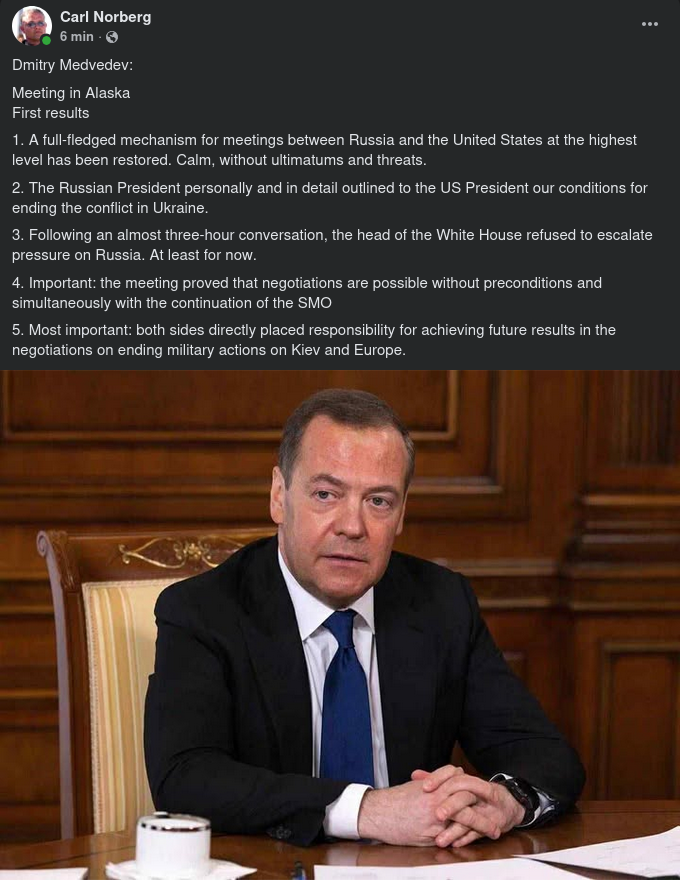 Carl Norberg
6 min ·

Dmitry Medvedev:

Meeting in Alaska
First results

1. A full-fledged mechanism for meetings between Russia and the United States at the highest level has been restored. Calm, without ultimatums and threats.

2. The Russian President personally and in detail outlined to the US President our conditions for ending the conflict in Ukraine.

3. Following an almost three-hour conversation, the head of the White House refused to escalate pressure on Russia. At least for now.

4. Important: the meeting proved that negotiations are possible without preconditions and simultaneously with the continuation of the SMO

5. Most important: both sides directly placed responsibility for achieving future results in the negotiations on ending military actions on Kiev and Europe.